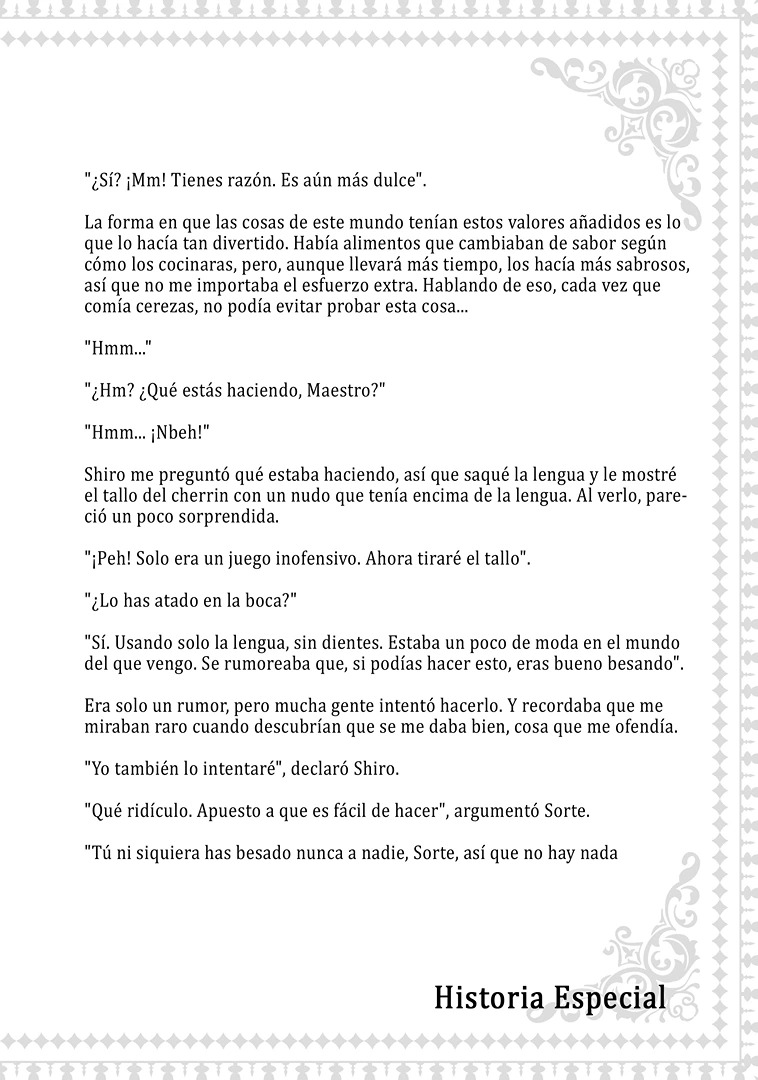 "¿Sí? ¡Mm! Tienes razón. Es aún más dulce".

La forma en que las cosas de este mundo tenían estos valores añadidos es lo que lo hacía tan divertido. Había alimentos que cambiaban de sabor según cómo los cocinaras, pero, aunque llevará más tiempo, los hacía más sabrosos, así que no me importaba el esfuerzo extra. Hablando de eso, cada vez que comía cerezas, no podía evitar probar esta cosa...

"Hmm..."

"¿Hm? ¿Qué estás haciendo, Maestro?"

"Hmm... ¡Nbeh!"

Shiro me preguntó qué estaba haciendo, así que saqué la lengua y le mostré el tallo del cherrin con un nudo que tenía encima de la lengua. Al verlo, pareció un poco sorprendida.

"¡Peh! Solo era un juego inofensivo. Ahora tiraré el tallo".

"¿Lo has atado en la boca?"

"Sí. Usando solo la lengua, sin dientes. Estaba un poco de moda en el mundo del que vengo. Se rumoreaba que, si podías hacer esto, eras bueno besando".

Era solo un rumor, pero mucha gente intentó hacerlo. Y recordaba que me miraban raro cuando descubrían que se me daba bien, cosa que me ofendía.

"Yo también lo intentaré", declaró Shiro.

"Qué ridículo. Apuesto a que es fácil de hacer", argumentó Sorte.

"Tú ni siquiera has besado nunca a nadie, Sorte, así que no hay nada

Historia Especial